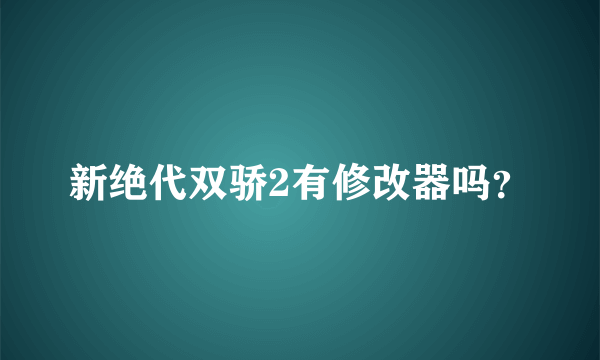 新绝代双骄2有修改器吗?